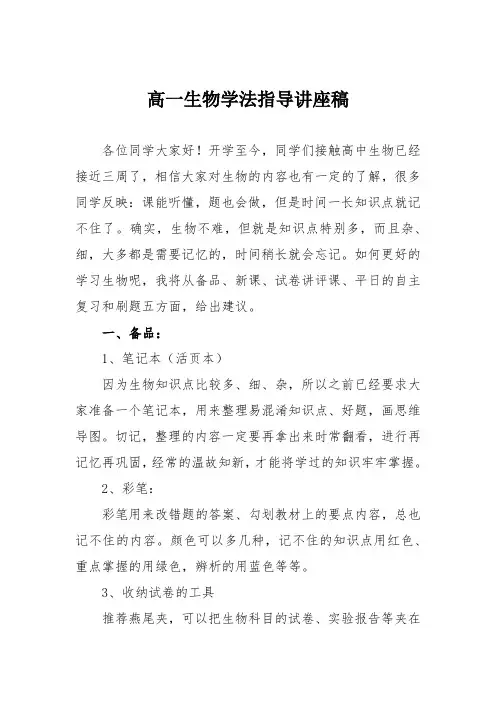 高一生物学法指导讲座稿

各位同学大家好！开学至今，同学们接触高中生物已经接近三周了，相信大家对生物的内容也有一定的了解，很多同学反映：课能听懂，题也会做，但是时间一长知识点就记不住了。确实，生物不难，但就是知识点特别多，而且杂、细，大多都是需要记忆的，时间稍长就会忘记。如何更好的学习生物呢，我将从备品、新课、试卷讲评课、平日的自主复习和刷题五方面，给出建议。

一、备品：

1、笔记本（活页本）

因为生物知识点比较多、细、杂，所以之前已经要求大家准备一个笔记本，用来整理易混淆知识点、好题，画思维导图。切记，整理的内容一定要再拿出来时常翻看，进行再记忆再巩固，经常的温故知新，才能将学过的知识牢牢掌握。

2、彩笔：

彩笔用来改错题的答案、勾划教材上的要点内容，总也记不住的内容。颜色可以多几种，记不住的知识点用红色、重点掌握的用绿色，辨析的用蓝色等等。

3、收纳试卷的工具

推荐燕尾夹，可以把生物科目的试卷、实验报告等夹在